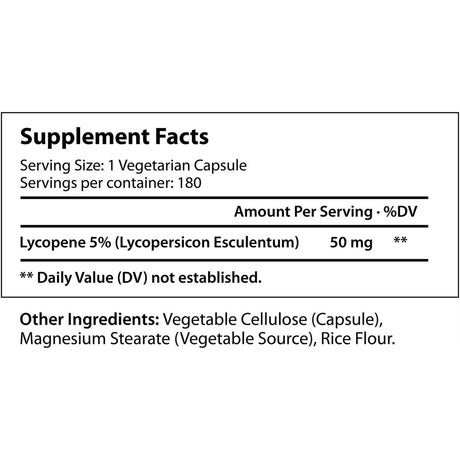 Supplement Facts
Serving Size: 1 Vegetarian Capsule
Servings per container: 180

Amount Per Serving · %DV

Lycopene 5% (Lycopersicon Esculentum) 50 mg **

** Daily Value (DV) not established.

Other Ingredients: Vegetable Cellulose (Capsule), Magnesium Stearate (Vegetable Source), Rice Flour.